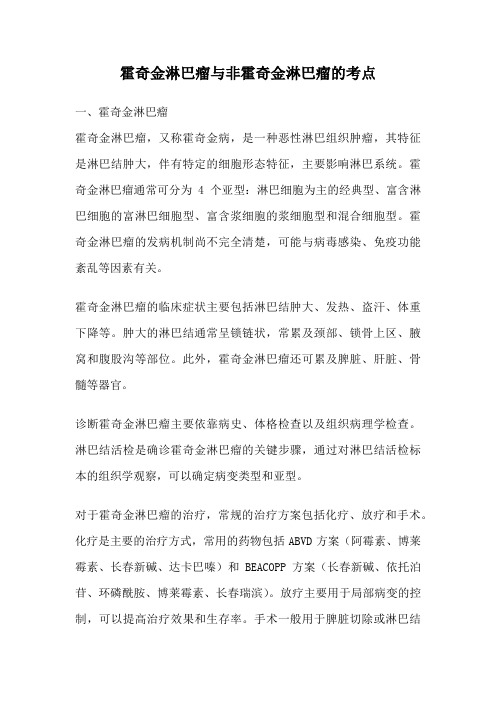 霍奇金淋巴瘤与非霍奇金淋巴瘤的考点

一、霍奇金淋巴瘤

霍奇金淋巴瘤，又称霍奇金病，是一种恶性淋巴组织肿瘤，其特征是淋巴结肿大，伴有特定的细胞形态特征，主要影响淋巴系统。霍奇金淋巴瘤通常可分为 4 个亚型：淋巴细胞为主的经典型、富含淋巴细胞的富淋巴细胞型、富含浆细胞的浆细胞型和混合细胞型。霍奇金淋巴瘤的发病机制尚不完全清楚，可能与病毒感染、免疫功能紊乱等因素有关。

霍奇金淋巴瘤的临床症状主要包括淋巴结肿大、发热、盗汗、体重下降等。肿大的淋巴结通常呈锁链状，常累及颈部、锁骨上区、腋窝和腹股沟等部位。此外，霍奇金淋巴瘤还可累及脾脏、肝脏、骨髓等器官。

诊断霍奇金淋巴瘤主要依靠病史、体格检查以及组织病理学检查。淋巴结活检是确诊霍奇金淋巴瘤的关键步骤，通过对淋巴结活检标本的组织学观察，可以确定病变类型和亚型。

对于霍奇金淋巴瘤的治疗，常规的治疗方案包括化疗、放疗和手术。化疗是主要的治疗方式，常用的药物包括 ABVD 方案（阿霉素、博莱霉素、长春新碱、达卡巴嗪）和 BEACOPP 方案（长春新碱、依托泊苷、环磷酰胺、博莱霉素、长春瑞滨）。放疗主要用于局部病变的控制，可以提高治疗效果和生存率。手术一般用于脾脏切除或淋巴结